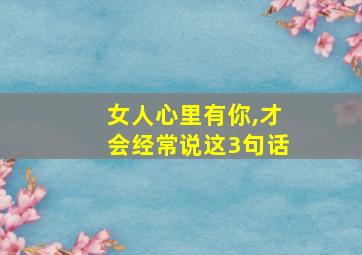 女人心里有你,才会经常说这3句话